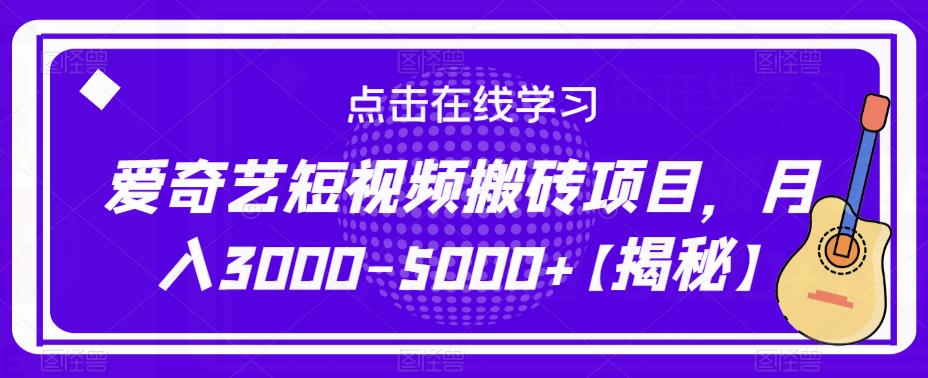 点击在线学习

爱奇艺短视频搬砖项目，月入3000-5000+【揭秘】